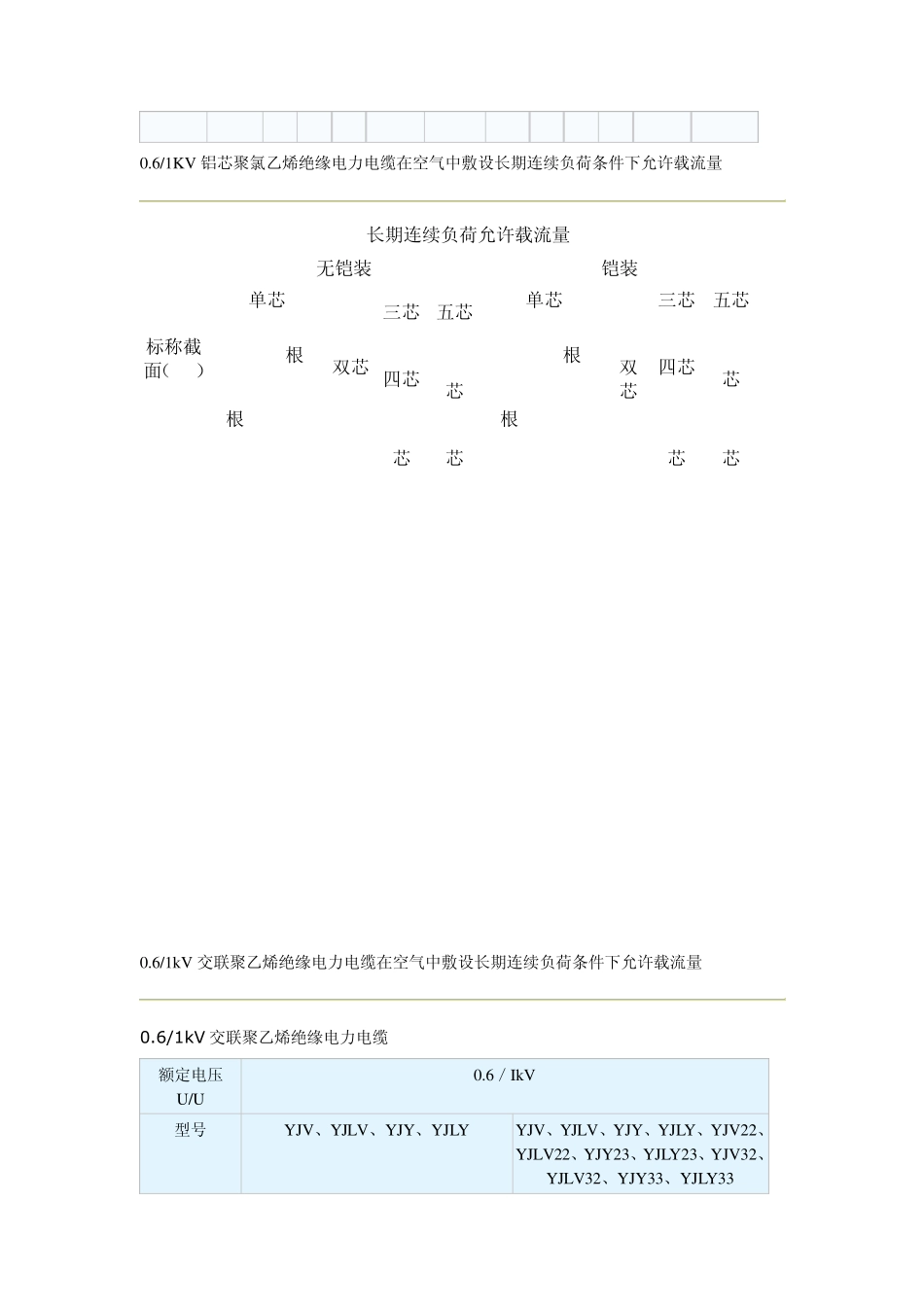 0.6/1KV 铝芯聚氯乙烯绝缘电力电缆在空气中敷设长期连续负荷条件下允许载流量

长期连续负荷允许载流量

无铠装 铠装

单芯 三芯 五芯 单芯 三芯 五芯

标称截面( )

根 双芯 四芯 芯 根 双芯 四芯 芯

根 根

芯 芯 芯 芯

0.6/1kV 交联聚乙烯绝缘电力电缆在空气中敷设长期连续负荷条件下允许载流量

0.6/1kV 交联聚乙烯绝缘电力电缆

| 额定电压 U/U | 0.6 / IkV | |
|---|---|---|
| 型号 | YJV、YJLV、YJY、YJLY | YJV、YJLV、YJY、YJLY、YJV22、YJLV22、YJY23、YJLY23、YJV32、YJLV32、YJY33、YJLY33 |